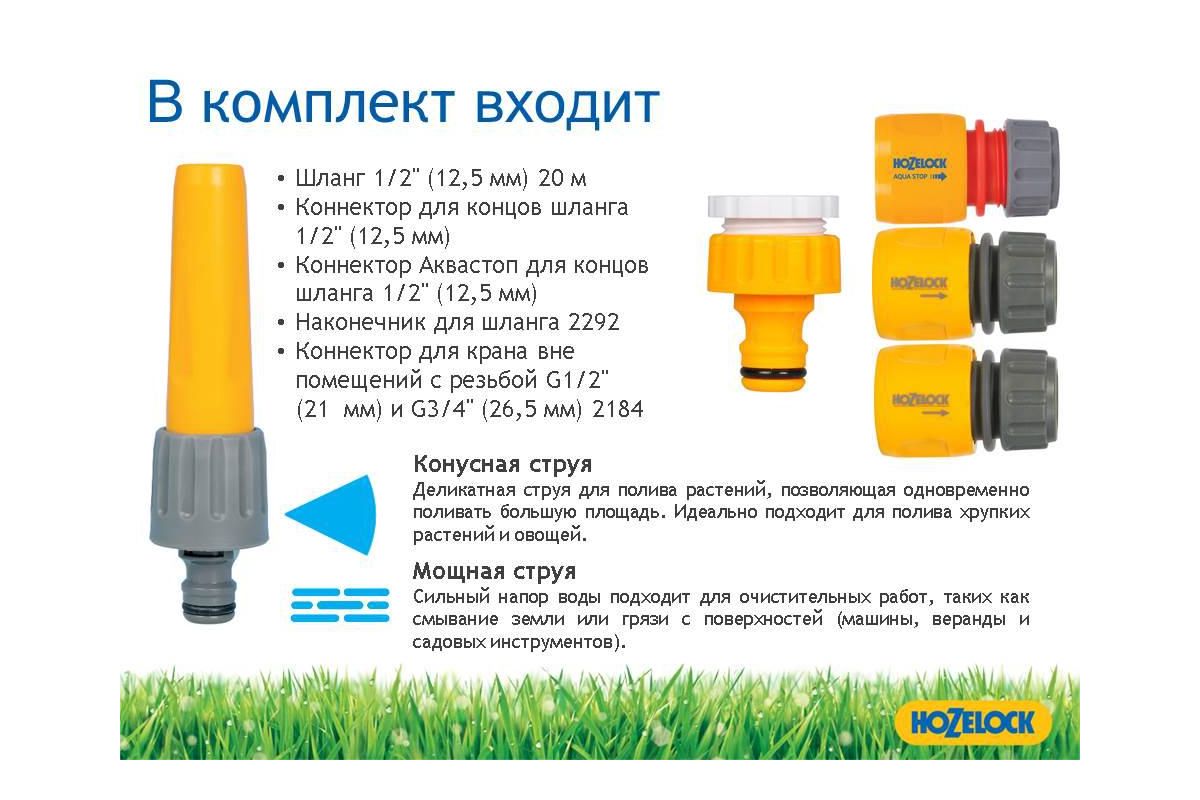 В комплект входит

• Шланг 1/2" (12,5 мм) 20 м
• Коннектор для концов шланга 1/2" (12,5 мм)
• Коннектор Аквастоп для концов шланга 1/2" (12,5 мм)
• Наконечник для шланга 2292
• Коннектор для крана вне помещений с резьбой G1/2" (21 мм) и G3/4" (26,5 мм) 2184

HOZELOCK
AQUA STOP

HOZELOCK

HOZELOCK

Конусная струя
Деликатная струя для полива растений, позволяющая одновременно поливать большую площадь. Идеально подходит для полива хрупких растений и овощей.

Мощная струя
Сильный напор воды подходит для очистительных работ, таких как смывание земли или грязи с поверхностей (машины, веранды и садовых инструментов).

HOZELOCK